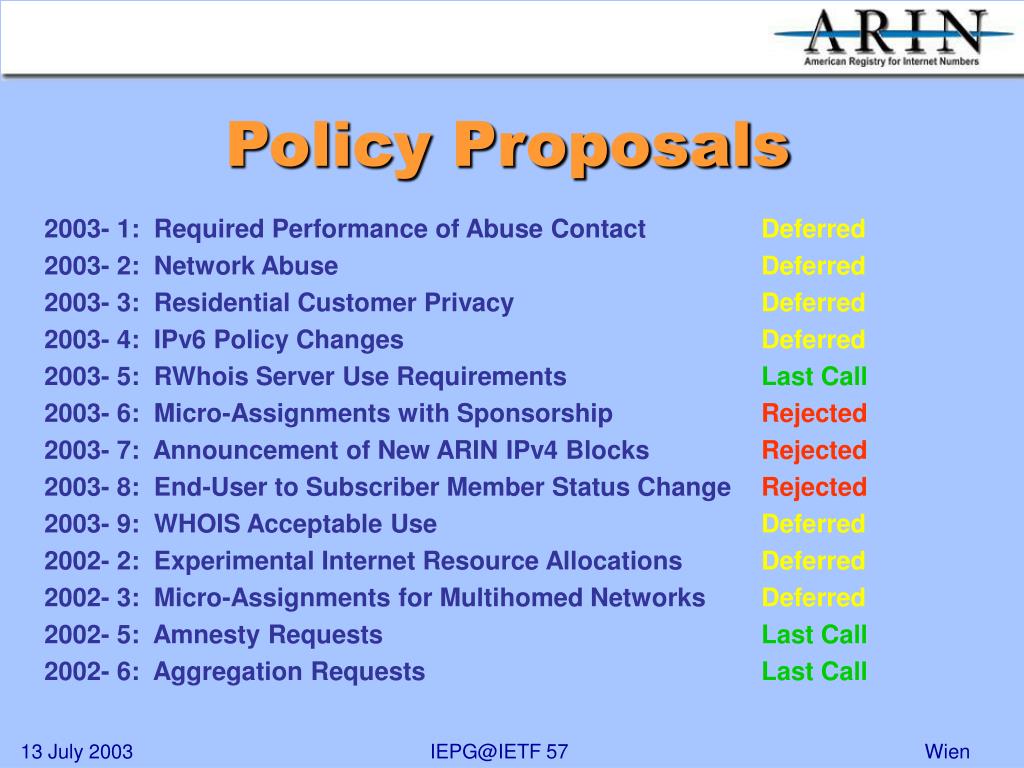 ARIN
American Registry for Internet Numbers

Policy Proposals

2003- 1: Required Performance of Abuse Contact Deferred
2003- 2: Network Abuse Deferred
2003- 3: Residential Customer Privacy Deferred
2003- 4: IPv6 Policy Changes Deferred
2003- 5: RWhois Server Use Requirements Last Call
2003- 6: Micro-Assignments with Sponsorship Rejected
2003- 7: Announcement of New ARIN IPv4 Blocks Rejected
2003- 8: End-User to Subscriber Member Status Change Rejected
2003- 9: WHOIS Acceptable Use Deferred
2002- 2: Experimental Internet Resource Allocations Deferred
2002- 3: Micro-Assignments for Multihomed Networks Deferred
2002- 5: Amnesty Requests Last Call
2002- 6: Aggregation Requests Last Call

13 July 2003 IEPG@IETF 57 Wien